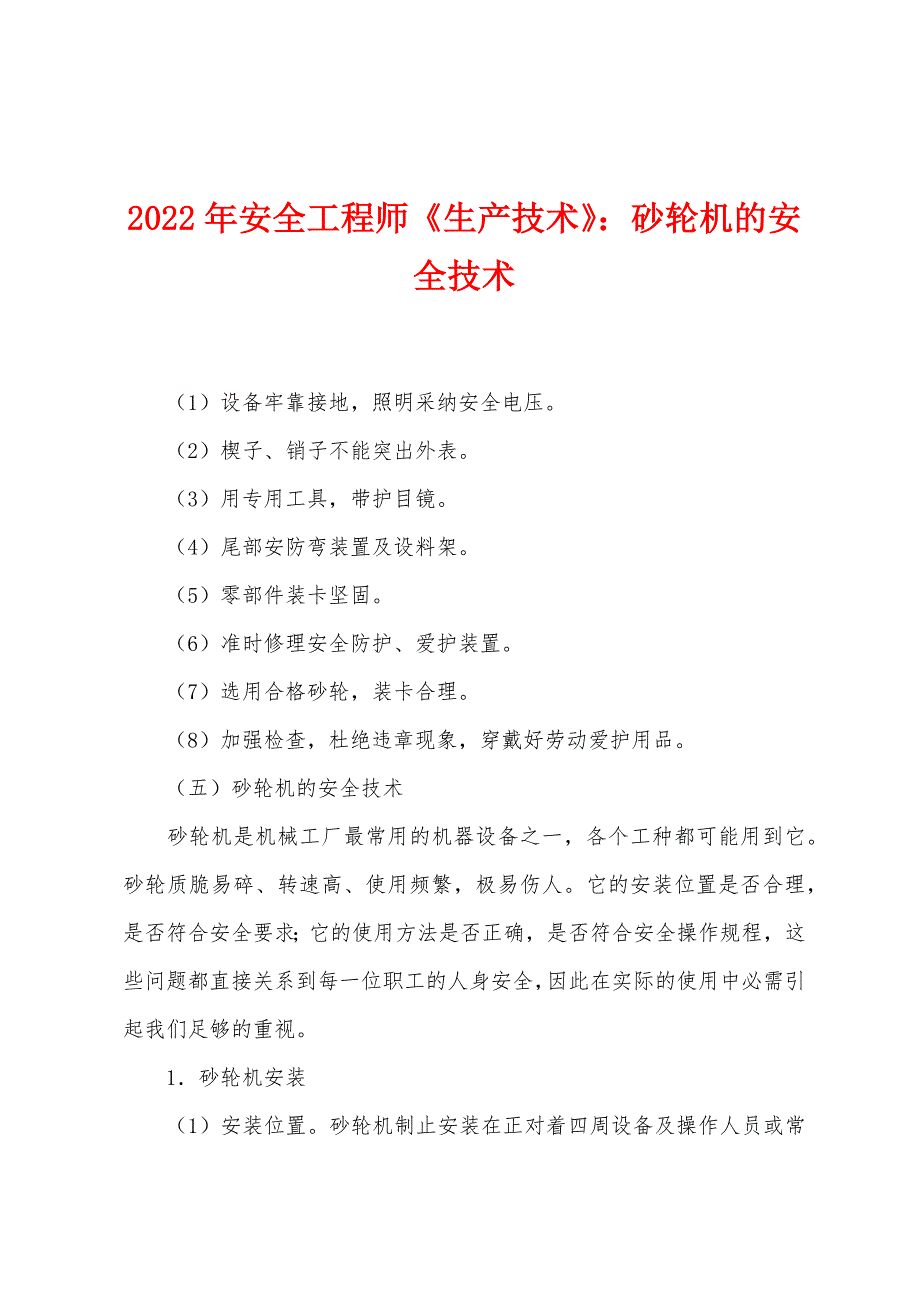 2022年安全工程师《生产技术》：砂轮机的安全技术

（1）设备牢靠接地，照明采纳安全电压。

（2）楔子、销子不能突出外表。

（3）用专用工具，带护目镜。

（4）尾部安防弯装置及设料架。

（5）零部件装卡坚固。

（6）准时修理安全防护、爱护装置。

（7）选用合格砂轮，装卡合理。

（8）加强检查，杜绝违章现象，穿戴好劳动爱护用品。

（五）砂轮机的安全技术

砂轮机是机械工厂最常用的机器设备之一，各个工种都可能用到它。砂轮质脆易碎、转速高、使用频繁，极易伤人。它的安装位置是否合理，是否符合安全要求；它的使用方法是否正确，是否符合安全操作规程，这些问题都直接关系到每一位职工的人身安全，因此在实际的使用中必需引起我们足够的重视。

1．砂轮机安装

（1）安装位置。砂轮机制止安装在正对着四周设备及操作人员或常